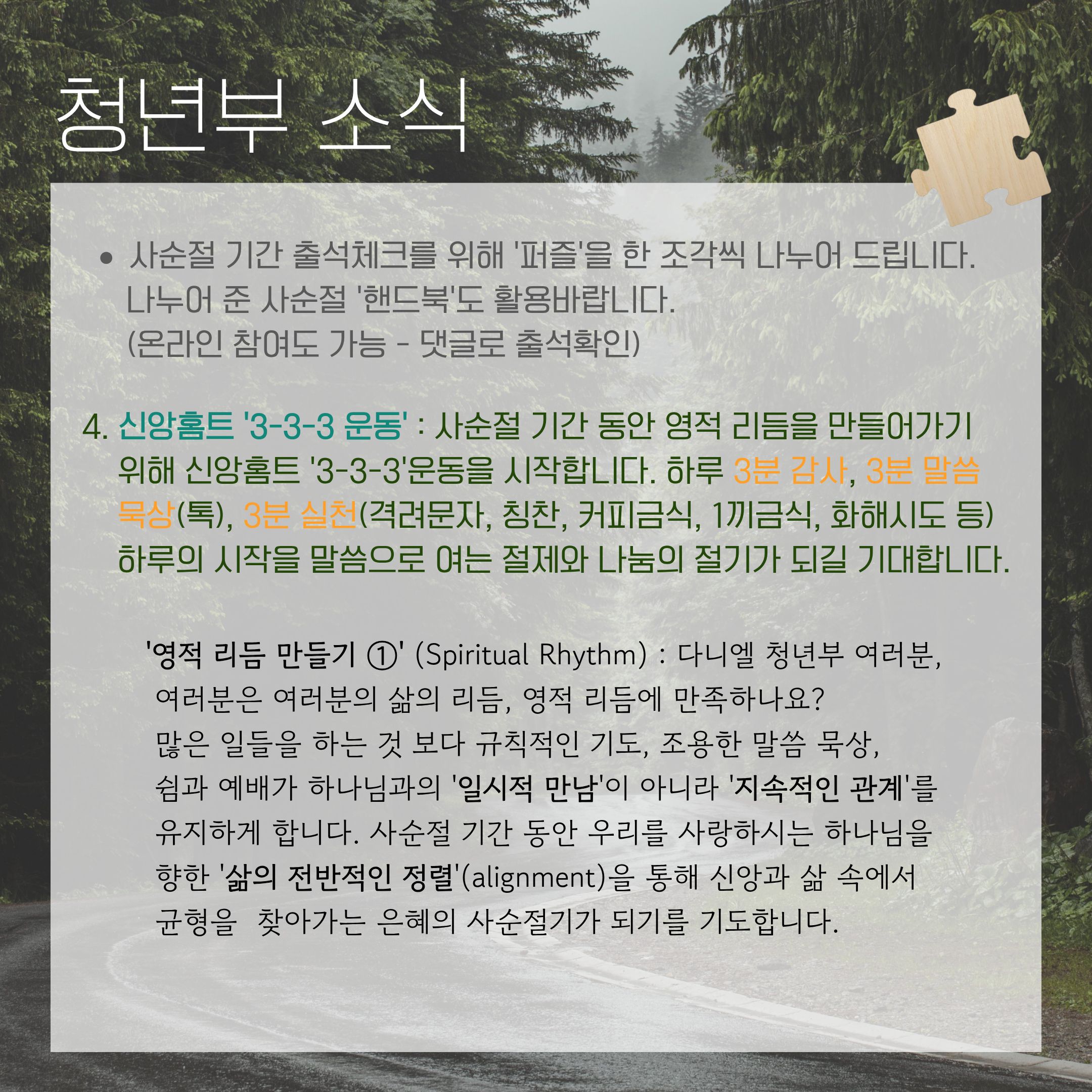 청년부 소식

• 사순절 기간 출석체크를 위해 '퍼즐'을 한 조각씩 나누어 드립니다. 나누어 준 사순절 '핸드북'도 활용바랍니다.
(온라인 참여도 가능 - 댓글로 출석확인)

4. 신앙홈트 '3-3-3 운동' : 사순절 기간 동안 영적 리듬을 만들어가기 위해 신앙홈트 '3-3-3'운동을 시작합니다. 하루 3분 감사, 3분 말씀 묵상(톡), 3분 실천(격려문자, 칭찬, 커피금식, 1끼금식, 화해시도 등) 하루의 시작을 말씀으로 여는 절제와 나눔의 절기가 되길 기대합니다.

'영적 리듬 만들기 ①' (Spiritual Rhythm) : 다니엘 청년부 여러분, 여러분은 여러분의 삶의 리듬, 영적 리듬에 만족하나요? 많은 일들을 하는 것 보다 규칙적인 기도, 조용한 말씀 묵상, 쉼과 예배가 하나님과의 '일시적 만남'이 아니라 '지속적인 관계'를 유지하게 합니다. 사순절 기간 동안 우리를 사랑하시는 하나님을 향한 '삶의 전반적인 정렬'(alignment)을 통해 신앙과 삶 속에서 균형을 찾아가는 은혜의 사순절기가 되기를 기도합니다.